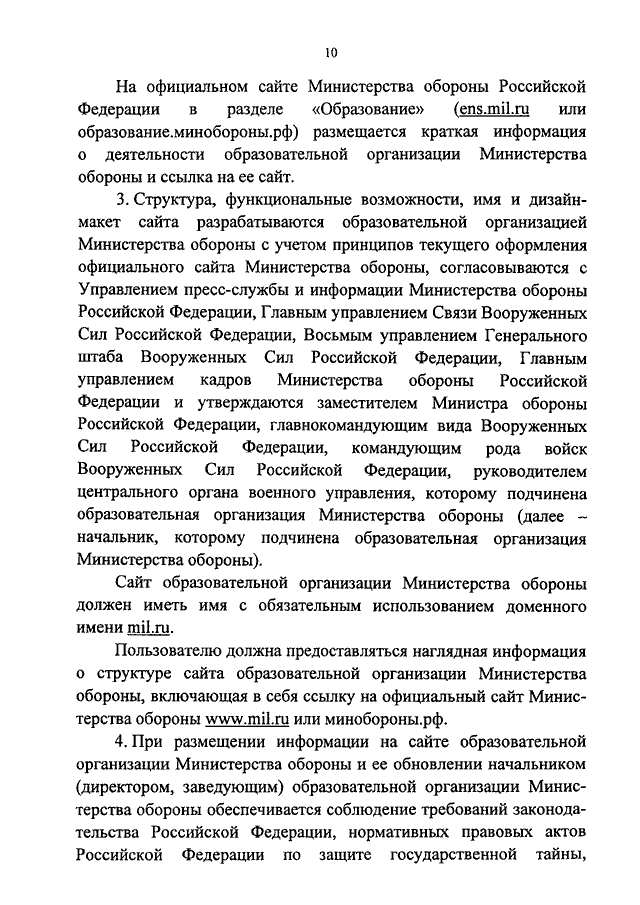 10

На официальном сайте Министерства обороны Российской Федерации в разделе «Образование» (ens.mil.ru или образование.минобороны.рф) размещается краткая информация о деятельности образовательной организации Министерства обороны и ссылка на ее сайт.

3. Структура, функциональные возможности, имя и дизайн-макет сайта разрабатываются образовательной организацией Министерства обороны с учетом принципов текущего оформления официального сайта Министерства обороны, согласовываются с Управлением пресс-службы и информации Министерства обороны Российской Федерации, Главным управлением Связи Вооруженных Сил Российской Федерации, Восьмым управлением Генерального штаба Вооруженных Сил Российской Федерации, Главным управлением кадров Министерства обороны Российской Федерации и утверждаются заместителем Министра обороны Российской Федерации, главнокомандующим вида Вооруженных Сил Российской Федерации, командующим рода войск Вооруженных Сил Российской Федерации, руководителем центрального органа военного управления, которому подчинена образовательная организация Министерства обороны (далее – начальник, которому подчинена образовательная организация Министерства обороны).

Сайт образовательной организации Министерства обороны должен иметь имя с обязательным использованием доменного имени mil.ru.

Пользователю должна предоставляться наглядная информация о структуре сайта образовательной организации Министерства обороны, включающая в себя ссылку на официальный сайт Министерства обороны www.mil.ru или минобороны.рф.

4. При размещении информации на сайте образовательной организации Министерства обороны и ее обновлении начальником (директором, заведующим) образовательной организации Министерства обороны обеспечивается соблюдение требований законодательства Российской Федерации, нормативных правовых актов Российской Федерации по защите государственной тайны,